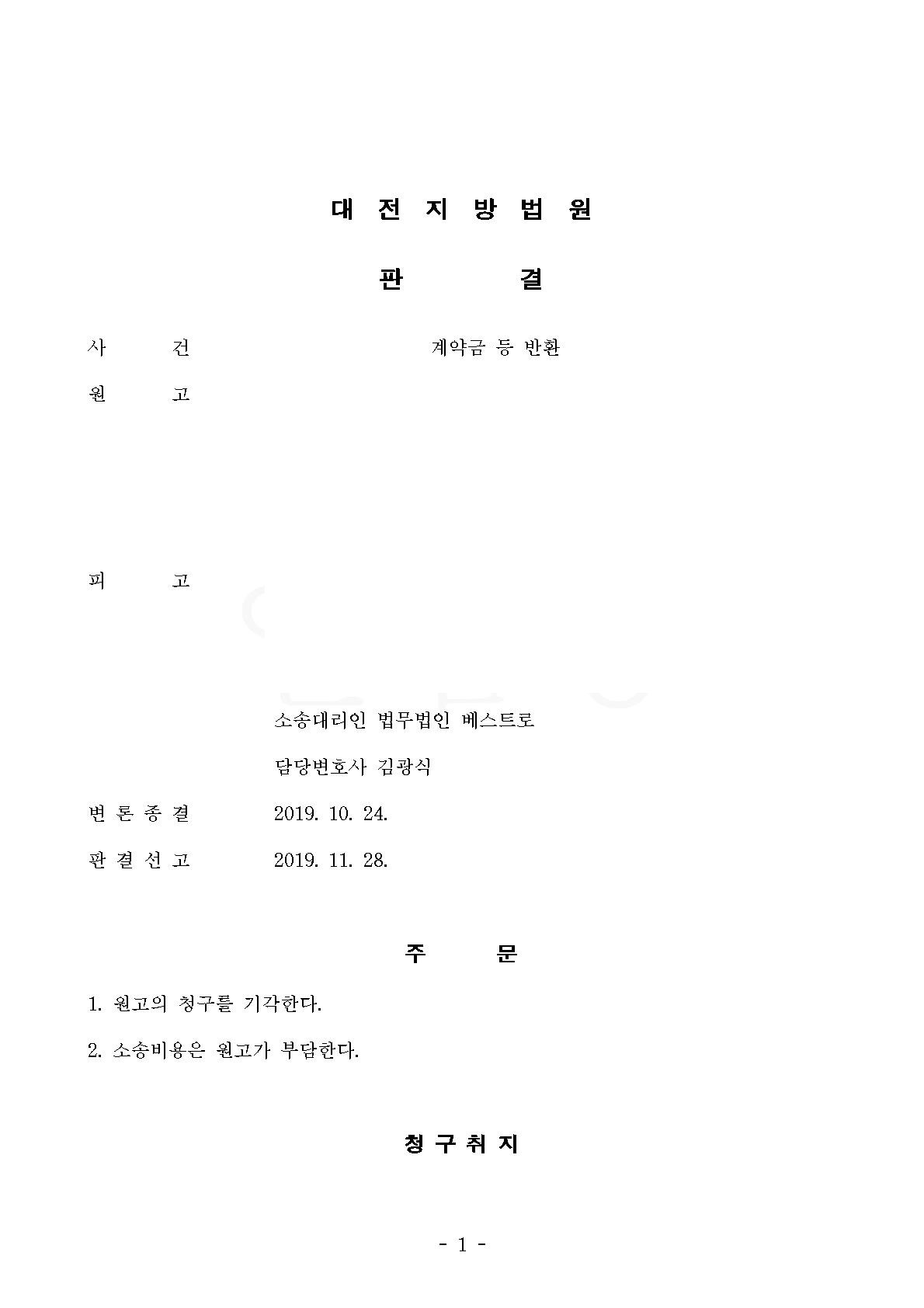 대 전 지 방 법 원

판 결

사 건 계약금 등 반환

원 고

피 고

소송대리인 법무법인 베스트로

담당변호사 김광식

변 론 종 결 2019. 10. 24.

판 결 선 고 2019. 11. 28.

주 문

1. 원고의 청구를 기각한다.

2. 소송비용은 원고가 부담한다.

청 구 취 지

- 1 -